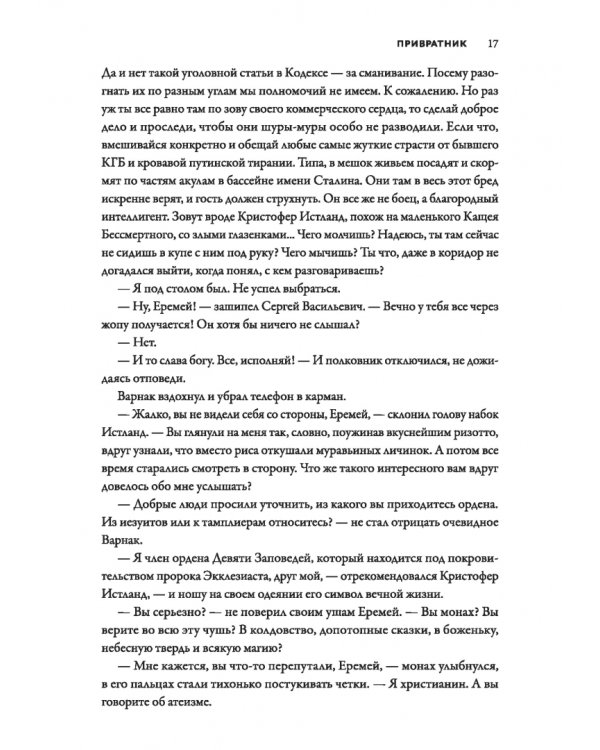 ПРИВРАТНИК 17

Да и нет такой уголовной статьи в Кодексе — за сманивание. Посему разогнать их по разным углам мы полномочий не имеем. К сожалению. Но раз уж ты все равно там по зову своего коммерческого сердца, то сделай доброе дело и проследи, чтобы они шуры-муры особо не разводили. Если что, вмешивайся конкретно и обещай любые самые жуткие страсти от бывшего КГБ и кровавой путинской тирании. Типа, в мешок живьем посадят и скормят по частям акулам в бассейне имени Сталина. Они там в весь этот бред искренне верят, и гость должен струхнуть. Он все же не боец, а благородный интеллигент. Зовут вроде Кристофер Истланд, похож на маленького Кащея Бессмертного, со злыми глазенками... Чего молчишь? Надеюсь, ты там сейчас не сидишь в купе с ним под руку? Чего мычишь? Ты что, даже в коридор не догадался выйти, когда понял, с кем разговариваешь?

— Я под столом был. Не успел выбраться.

— Ну, Еремей! — зашипел Сергей Васильевич. — Вечно у тебя все через жопу получается! Он хотя бы ничего не слышал?

— Нет.

— И то слава богу. Все, исполняй! — И полковник отключился, не дожидаясь отповеди.

Варнак вздохнул и убрал телефон в карман.

— Жалко, вы не видели себя со стороны, Еремей, — склонил голову набок Истланд. — Вы глянули на меня так, словно, поужинав вкуснейшим ризотто, вдруг узнали, что вместо риса откушали муравьиных личинок. А потом все время старались смотреть в сторону. Что же такого интересного вам вдруг довелось обо мне услышать?

— Добрые люди просили уточнить, из какого вы приходитесь ордена. Из иезуитов или к тамплиерам относитесь? — не стал отрицать очевидное Варнак.

— Я член ордена Девяти Заповедей, который находится под покровительством пророка Экклезиаста, друг мой, — отрекомендовался Кристофер Истланд, — и ношу на своем одеянии его символ вечной жизни.

— Вы серьезно? — не поверил своим ушам Еремей. — Вы монах? Вы верите во всю эту чушь? В колдовство, допотопные сказки, в боженьку, небесную твердь и всякую магию?

— Мне кажется, вы что-то перепутали, Еремей, — монах улыбнулся, в его пальцах стали тихонько постукивать четки. — Я христианин. А вы говорите об атеизме.